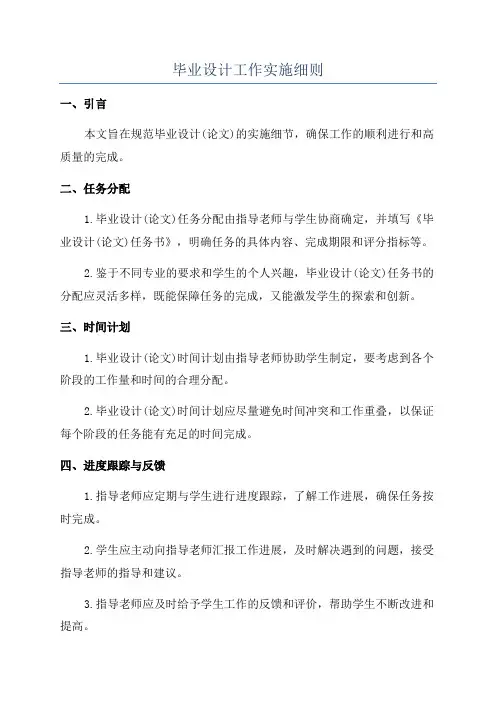 毕业设计工作实施细则

一、引言

本文旨在规范毕业设计(论文)的实施细节，确保工作的顺利进行和高质量的完成。

二、任务分配

1.毕业设计(论文)任务分配由指导老师与学生协商确定，并填写《毕业设计(论文)任务书》，明确任务的具体内容、完成期限和评分指标等。

2.鉴于不同专业的要求和学生的个人兴趣，毕业设计(论文)任务书的分配应灵活多样，既能保障任务的完成，又能激发学生的探索和创新。

三、时间计划

1.毕业设计(论文)时间计划由指导老师协助学生制定，要考虑到各个阶段的工作量和时间的合理分配。

2.毕业设计(论文)时间计划应尽量避免时间冲突和工作重叠，以保证每个阶段的任务能有充足的时间完成。

四、进度跟踪与反馈

1.指导老师应定期与学生进行进度跟踪，了解工作进展，确保任务按时完成。

2.学生应主动向指导老师汇报工作进展，及时解决遇到的问题，接受指导老师的指导和建议。

3.指导老师应及时给予学生工作的反馈和评价，帮助学生不断改进和提高。